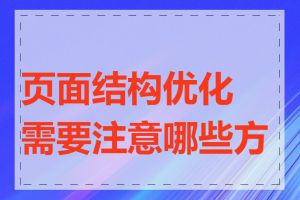 页面结构优化
需要注意哪些方